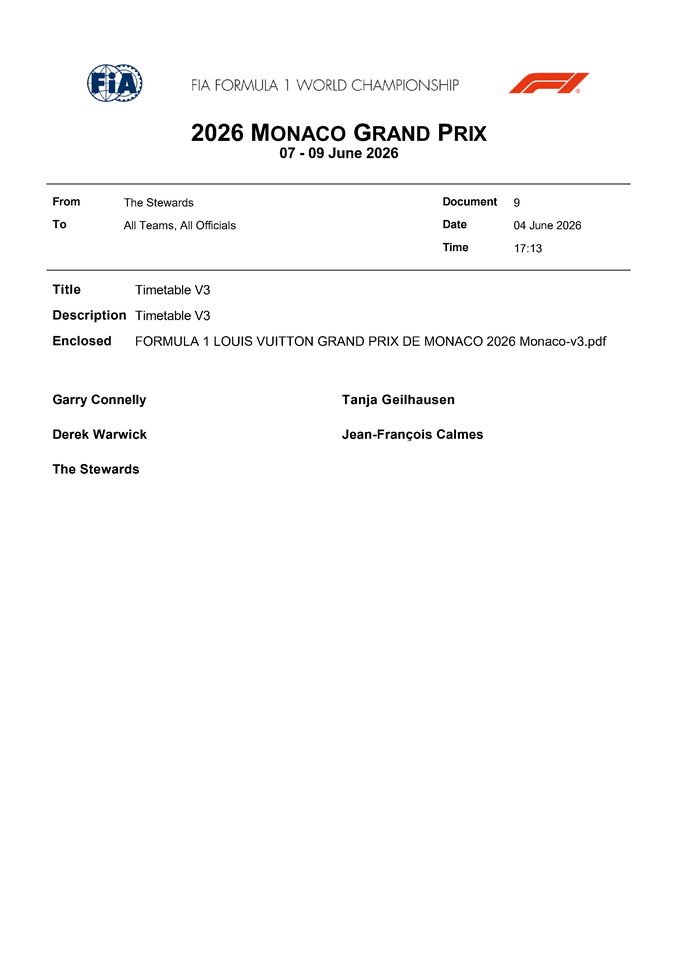 FIA

FIA FORMULA 1 WORLD CHAMPIONSHIP

2026 MONACO GRAND PRIX
07 - 09 June 2026

From The Stewards
To All Teams, All Officials

Document 9
Date 04 June 2026
Time 17:13

Title Timetable V3
Description Timetable V3
Enclosed FORMULA 1 LOUIS VUITTON GRAND PRIX DE MONACO 2026 Monaco-v3.pdf

Garry Connelly

Derek Warwick

The Stewards

Tanja Geilhausen

Jean-François Calmes